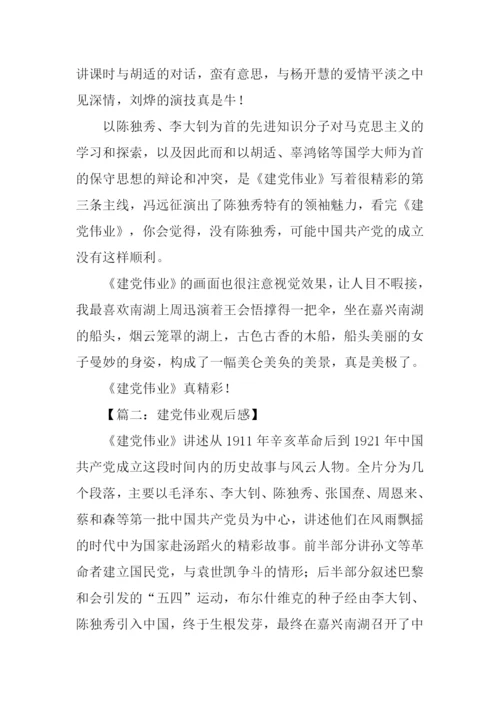 讲课时与胡适的对话，蛮有意思，与杨开慧的爱情平淡之中见深情，刘烨的演技真是牛！

以陈独秀、李大钊为首的先进知识分子对马克思主义的学习和探索，以及因此而和以胡适、辜鸿铭等国学大师为首的保守思想的辩论和冲突，是《建党伟业》写着很精彩的第三条主线，冯远征演出了陈独秀特有的领袖魅力，看完《建党伟业》，你会觉得，没有陈独秀，可能中国共产党的成立没有这样顺利。

《建党伟业》的画面也很注意视觉效果，让人目不暇接，我最喜欢南湖上周迅演着王会悟撑得一把伞，坐在嘉兴南湖的船头，烟云笼罩的湖上，古色古香的木船，船头美丽的女子曼妙的身姿，构成了一幅美仑美奂的美景，真是美极了。

《建党伟业》真精彩！

【篇二：建党伟业观后感】

《建党伟业》讲述从 1911 年辛亥革命后到 1921 年中国共产党成立这段时间内的历史故事与风云人物。全片分为几个段落，主要以毛泽东、李大钊、陈独秀、张国焘、周恩来、蔡和森等第一批中国共产党员为中心，讲述他们在风雨飘摇的时代中为国家赴汤蹈火的精彩故事。前半部分讲孙文等革命者建立国民党，与袁世凯争斗的情形；后半部分叙述巴黎和会引发的“五四”运动，布尔什维克的种子经由李大钊、陈独秀引入中国，终于生根发芽，最终在嘉兴南湖召开了中